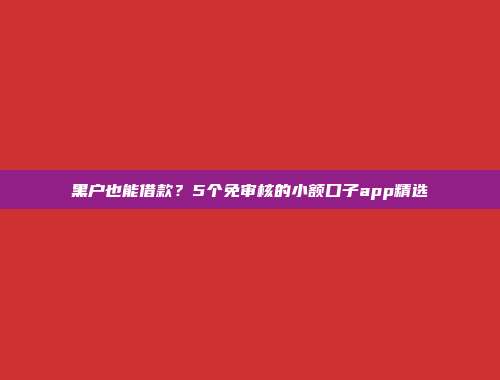 黑户也能借款？5个免审核的小额口子app精选